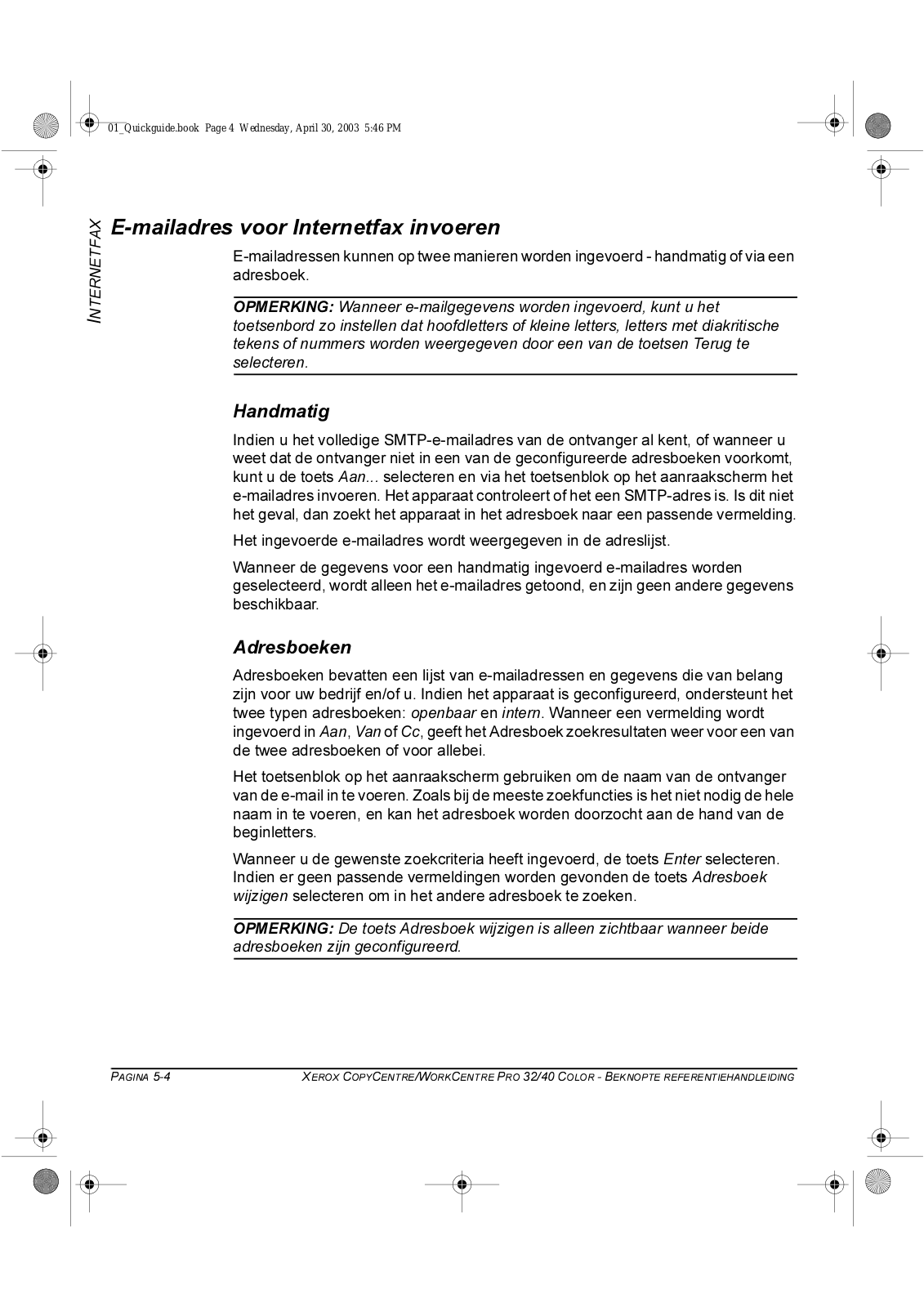 01_Quickguide.book Page 4 Wednesday, April 30, 2003 5:46 PM

INTERNETFAX

E-mailadres voor Internetfax invoeren

E-mailadressen kunnen op twee manieren worden ingevoerd - handmatig of via een adresboek.

OPMERKING: Wanneer e-mailgegevens worden ingevoerd, kunt u het toetsenbord zo instellen dat hoofdletters of kleine letters, letters met diakritische tekens of nummers worden weergegeven door een van de toetsen Terug te selecteren.

Handmatig

Indien u het volledige SMTP-e-mailadres van de ontvanger al kent, of wanneer u weet dat de ontvanger niet in een van de geconfigureerde adresboeken voorkomt, kunt u de toets Aan... selecteren en via het toetsenblok op het aanraakscherm het e-mailadres invoeren. Het apparaat controleert of het een SMTP-adres is. Is dit niet het geval, dan zoekt het apparaat in het adresboek naar een passende vermelding.

Het ingevoerde e-mailadres wordt weergegeven in de adreslijst.

Wanneer de gegevens voor een handmatig ingevoerd e-mailadres worden geselecteerd, wordt alleen het e-mailadres getoond, en zijn geen andere gegevens beschikbaar.

Adresboeken

Adresboeken bevatten een lijst van e-mailadressen en gegevens die van belang zijn voor uw bedrijf en/of u. Indien het apparaat is geconfigureerd, ondersteunt het twee typen adresboeken: openbaar en intern. Wanneer een vermelding wordt ingevoerd in Aan, Van of Cc, geeft het Adresboek zoekresultaten weer voor een van de twee adresboeken of voor allebei.

Het toetsenblok op het aanraakscherm gebruiken om de naam van de ontvanger van de e-mail in te voeren. Zoals bij de meeste zoekfuncties is het niet nodig de hele naam in te voeren, en kan het adresboek worden doorzocht aan de hand van de beginletters.

Wanneer u de gewenste zoekcriteria heeft ingevoerd, de toets Enter selecteren. Indien er geen passende vermeldingen worden gevonden de toets Adresboek wijzigen selecteren om in het andere adresboek te zoeken.

OPMERKING: De toets Adresboek wijzigen is alleen zichtbaar wanneer beide adresboeken zijn geconfigureerd.

PAGINA 5-4

XEROX COPYCENTRE/WORKCENTRE PRO 32/40 COLOR - BEKNOPTE REFERENTIEHANDLEIDING